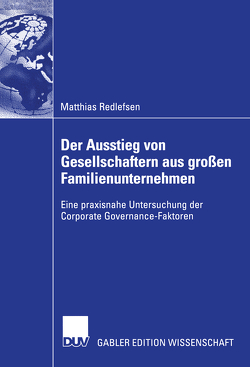 Matthias Redlefsen

Der Ausstieg von Gesellschaftern aus großen Familienunternehmen

Eine praxisnahe Untersuchung der Corporate Governance-Faktoren

DUV

GABLER EDITION WISSENSCHAFT